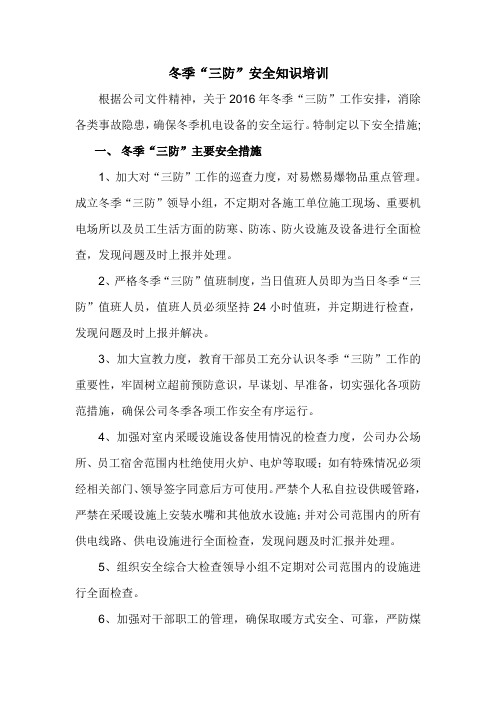 冬季“三防”安全知识培训

根据公司文件精神，关于2016年冬季“三防”工作安排，消除各类事故隐患，确保冬季机电设备的安全运行。特制定以下安全措施;

一、冬季“三防”主要安全措施

1、加大对“三防”工作的巡查力度，对易燃易爆物品重点管理。成立冬季“三防”领导小组，不定期对各施工单位施工现场、重要机电场所以及员工生活方面的防寒、防冻、防火设施及设备进行全面检查，发现问题及时上报并处理。

2、严格冬季“三防”值班制度，当日值班人员即为当日冬季“三防”值班人员，值班人员必须坚持24小时值班，并定期进行检查，发现问题及时上报并解决。

3、加大宣教力度，教育干部员工充分认识冬季“三防”工作的重要性，牢固树立超前预防意识，早谋划、早准备，切实强化各项防范措施，确保公司冬季各项工作安全有序运行。

4、加强对室内采暖设施设备使用情况的检查力度，公司办公场所、员工宿舍范围内杜绝使用火炉、电炉等取暖；如有特殊情况必须经相关部门、领导签字同意后方可使用。严禁个人私自拉设供暖管路，严禁在采暖设施上安装水嘴和其他放水设施；并对公司范围内的所有供电线路、供电设施进行全面检查，发现问题及时汇报并处理。

5、组织安全综合大检查领导小组不定期对公司范围内的设施进行全面检查。

6、加强对干部职工的管理，确保取暖方式安全、可靠，严防煤